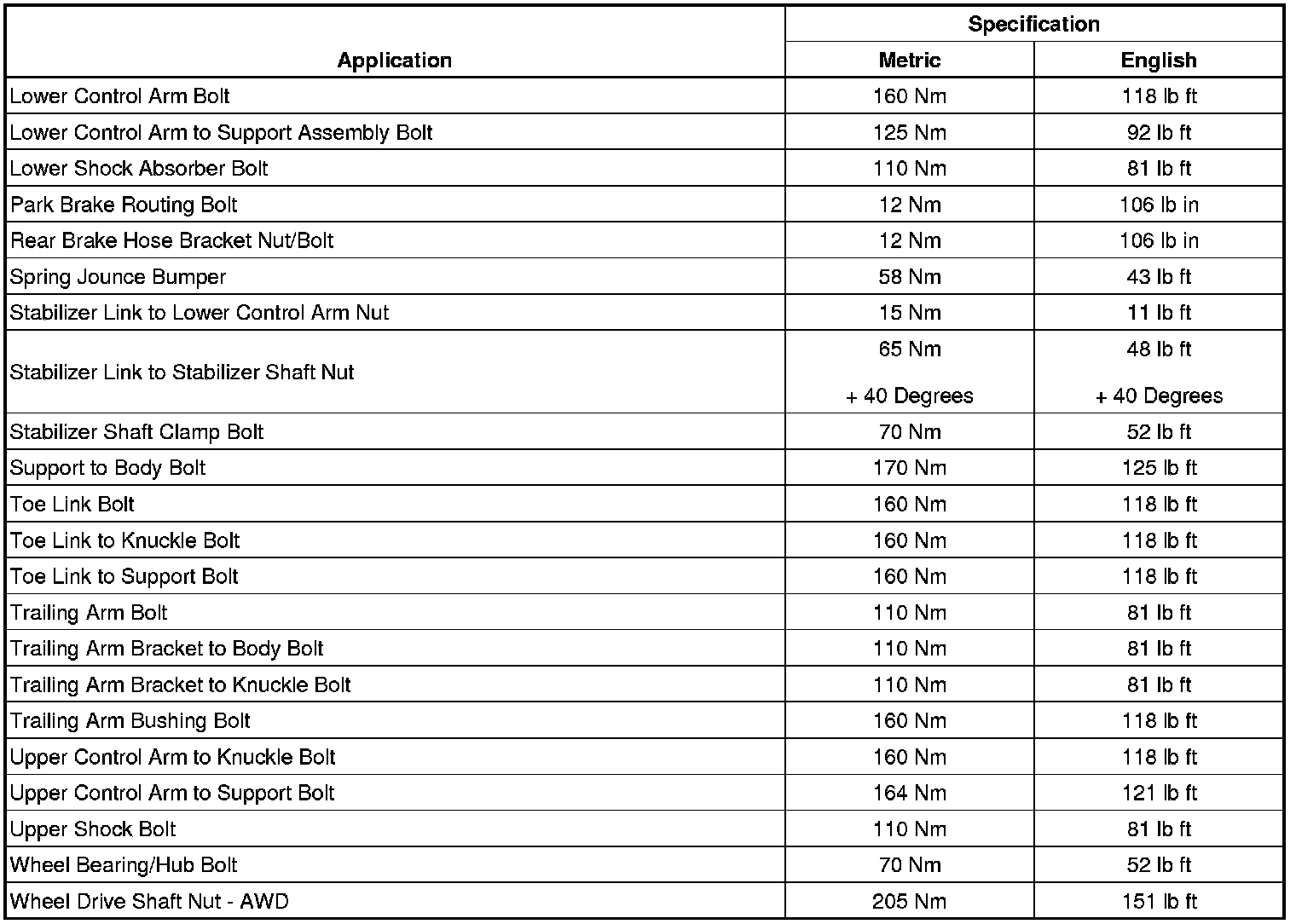 | Application | Specification Metric | Specification English |
|---|---|---|
| Lower Control Arm Bolt | 160 Nm | 118 lb ft |
| Lower Control Arm to Support Assembly Bolt | 125 Nm | 92 lb ft |
| Lower Shock Absorber Bolt | 110 Nm | 81 lb ft |
| Park Brake Routing Bolt | 12 Nm | 106 lb in |
| Rear Brake Hose Bracket Nut/Bolt | 12 Nm | 106 lb in |
| Spring Jounce Bumper | 58 Nm | 43 lb ft |
| Stabilizer Link to Lower Control Arm Nut | 15 Nm | 11 lb ft |
| Stabilizer Link to Stabilizer Shaft Nut | 65 Nm + 40 Degrees | 48 lb ft + 40 Degrees |
| Stabilizer Shaft Clamp Bolt | 70 Nm | 52 lb ft |
| Support to Body Bolt | 170 Nm | 125 lb ft |
| Toe Link Bolt | 160 Nm | 118 lb ft |
| Toe Link to Knuckle Bolt | 160 Nm | 118 lb ft |
| Toe Link to Support Bolt | 160 Nm | 118 lb ft |
| Trailing Arm Bolt | 110 Nm | 81 lb ft |
| Trailing Arm Bracket to Body Bolt | 110 Nm | 81 lb ft |
| Trailing Arm Bracket to Knuckle Bolt | 110 Nm | 81 lb ft |
| Trailing Arm Bushing Bolt | 160 Nm | 118 lb ft |
| Upper Control Arm to Knuckle Bolt | 160 Nm | 118 lb ft |
| Upper Control Arm to Support Bolt | 164 Nm | 121 lb ft |
| Upper Shock Bolt | 110 Nm | 81 lb ft |
| Wheel Bearing/Hub Bolt | 70 Nm | 52 lb ft |
| Wheel Drive Shaft Nut - AWD | 205 Nm | 151 lb ft |